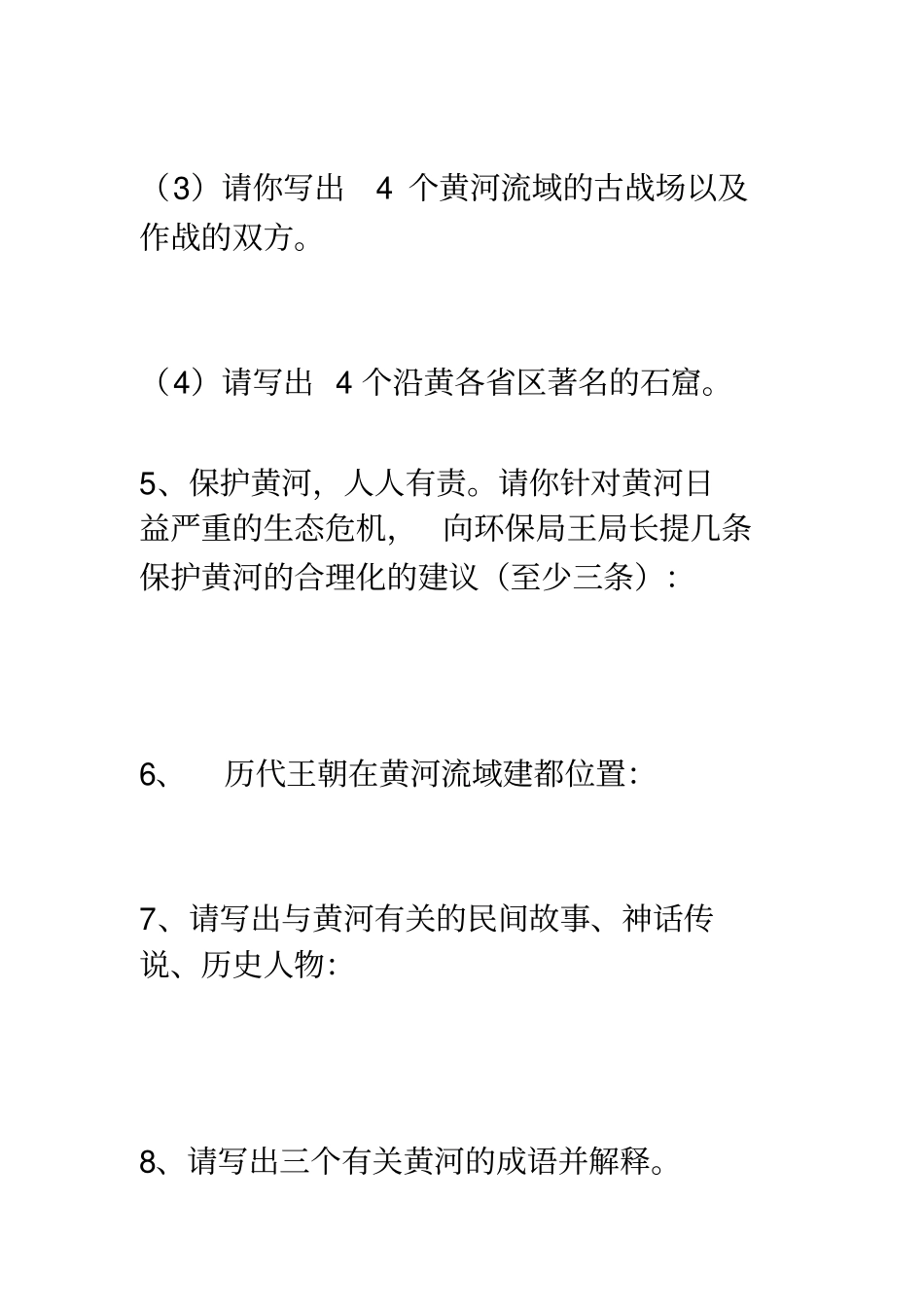 （3）请你写出 4 个黄河流域的古战场以及作战的双方。

（4）请写出 4 个沿黄各省区著名的石窟。

5、保护黄河，人人有责。请你针对黄河日益严重的生态危机， 向环保局王局长提几条保护黄河的合理化的建议（至少三条）:

6、 历代王朝在黄河流域建都位置:

7、请写出与黄河有关的民间故事、神话传说、历史人物:

8、请写出三个有关黄河的成语并解释。